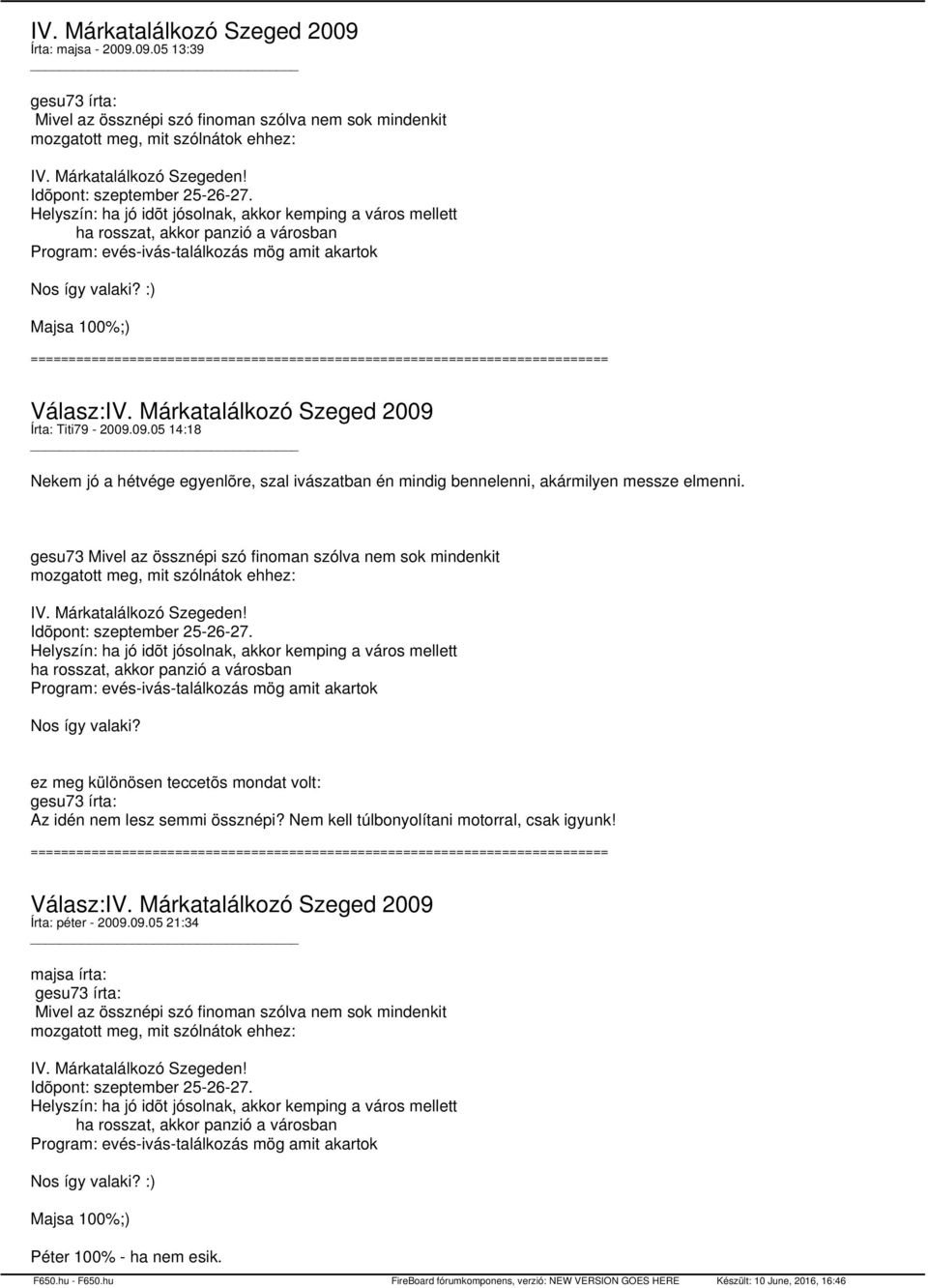 IV. Márkatalálkozó Szeged 2009
Írta: majsa - 2009.09.05 13:39

gesu73 írta:
Mivel az össznépi szó finoman szólva nem sok mindenkit mozgatott meg, mit szólnátok ehhez:

IV. Márkatalálkozó Szegeden!
Idõpont: szeptember 25-26-27.
Helyszín: ha jó idõt jósolnak, akkor kemping a város mellett
ha rosszat, akkor panzió a városban
Program: evés-ivás-találkozás mög amit akartok

Nos így valaki? :)

Majsa 100%;)

============================================================================

Válasz:IV. Márkatalálkozó Szeged 2009
Írta: Titi79 - 2009.09.05 14:18

Nekem jó a hétvége egyenlõre, szal ivászatban én mindig bennelenni, akármilyen messze elmenni.

gesu73 Mivel az össznépi szó finoman szólva nem sok mindenkit mozgatott meg, mit szólnátok ehhez:

IV. Márkatalálkozó Szegeden!
Idõpont: szeptember 25-26-27.
Helyszín: ha jó idõt jósolnak, akkor kemping a város mellett
ha rosszat, akkor panzió a városban
Program: evés-ivás-találkozás mög amit akartok

Nos így valaki?

ez meg különösen teccetõs mondat volt:
gesu73 írta:
Az idén nem lesz semmi össznépi? Nem kell túlbonyolítani motorral, csak igyunk!

============================================================================

Válasz:IV. Márkatalálkozó Szeged 2009
Írta: péter - 2009.09.05 21:34

majsa írta:
gesu73 írta:
Mivel az össznépi szó finoman szólva nem sok mindenkit mozgatott meg, mit szólnátok ehhez:

IV. Márkatalálkozó Szegeden!
Idõpont: szeptember 25-26-27.
Helyszín: ha jó idõt jósolnak, akkor kemping a város mellett
ha rosszat, akkor panzió a városban
Program: evés-ivás-találkozás mög amit akartok

Nos így valaki? :)

Majsa 100%;)

Péter 100% - ha nem esik.

F650.hu - F650.hu FireBoard fórumkomponens, verzió: NEW VERSION GOES HERE Készült: 10 June, 2016, 16:46